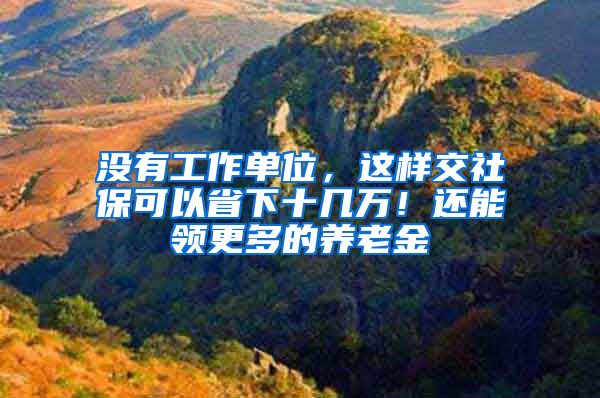 没有工作单位，这样交社保可以省下十几万！还能领更多的养老金